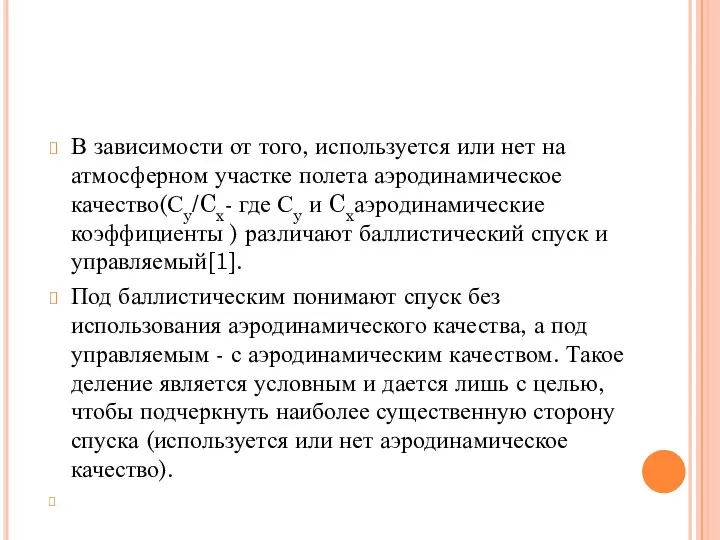 В зависимости от того, используется или нет на атмосферном участке полета аэродинамическое качество($C_y/C_x$- где $C_y$ и $C_x$аэродинамические коэффициенты ) различают баллистический спуск и управляемый[1].

Под баллистическим понимают спуск без использования аэродинамического качества, а под управляемым - с аэродинамическим качеством. Такое деление является условным и дается лишь с целью, чтобы подчеркнуть наиболее существенную сторону спуска (используется или нет аэродинамическое качество).